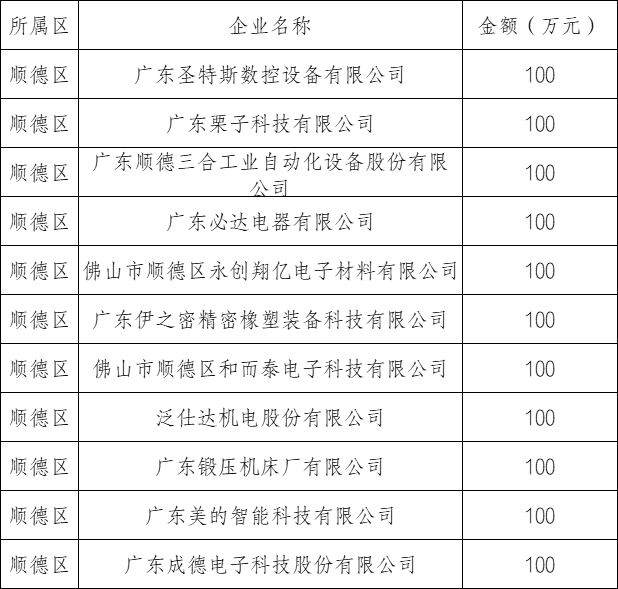 | 所属区 | 企业名称 | 金额（万元） |
|---|---|---|
| 顺德区 | 广东圣特斯数控设备有限公司 | 100 |
| 顺德区 | 广东栗子科技有限公司 | 100 |
| 顺德区 | 广东顺德三合工业自动化设备股份有限公司 | 100 |
| 顺德区 | 广东必达电器有限公司 | 100 |
| 顺德区 | 佛山市顺德区永创翔亿电子材料有限公司 | 100 |
| 顺德区 | 广东伊之密精密橡塑装备科技有限公司 | 100 |
| 顺德区 | 佛山市顺德区和而泰电子科技有限公司 | 100 |
| 顺德区 | 泛仕达机电股份有限公司 | 100 |
| 顺德区 | 广东锻压机床厂有限公司 | 100 |
| 顺德区 | 广东美的智能科技有限公司 | 100 |
| 顺德区 | 广东成德电子科技股份有限公司 | 100 |